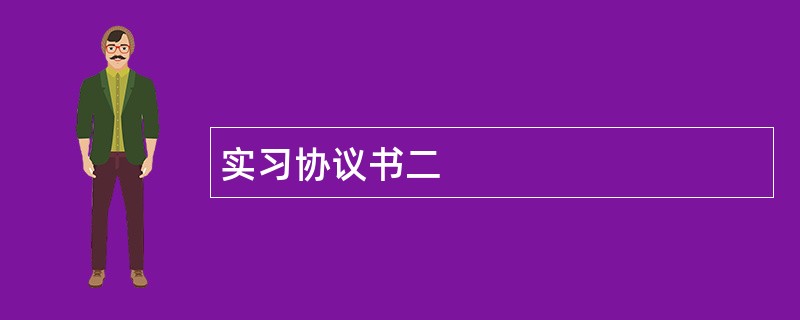 实习协议书二